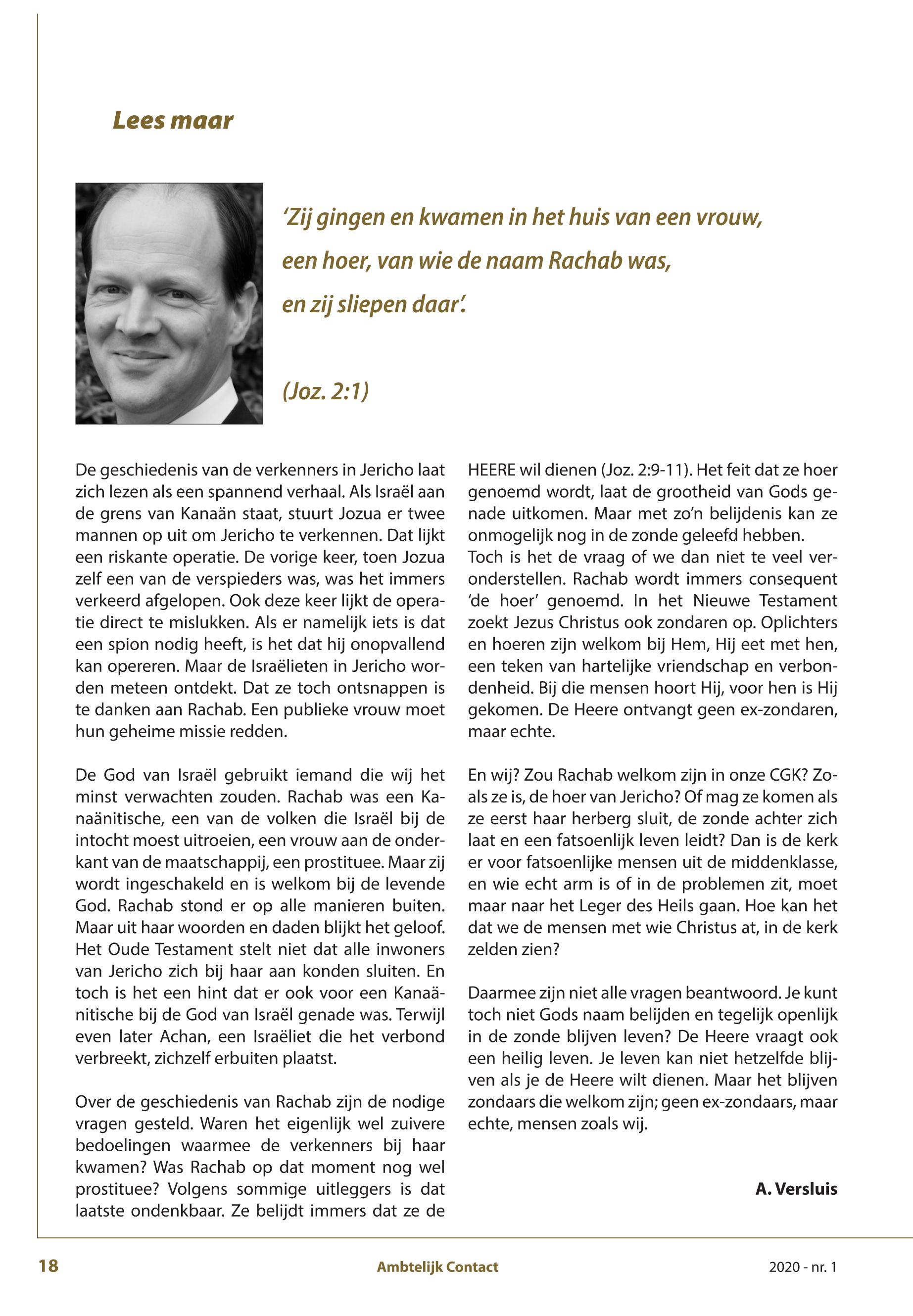 Lees maar

'Zij gingen en kwamen in het huis van een vrouw, een hoer, van wie de naam Rachab was, en zij sliepen daar'.

(Joz. 2:1)

De geschiedenis van de verkenners in Jericho laat zich lezen als een spannend verhaal. Als Israël aan de grens van Kanaän staat, stuurt Jozua er twee mannen op uit om Jericho te verkennen. Dat lijkt een riskante operatie. De vorige keer, toen Jozua zelf een van de verspieders was, was het immers verkeerd afgelopen. Ook deze keer lijkt de operatie direct te mislukken. Als er namelijk iets is dat een spion nodig heeft, is het dat hij onopvallend kan opereren. Maar de Israëlieten in Jericho worden meteen ontdekt. Dat ze toch ontsnappen is te danken aan Rachab. Een publieke vrouw moet hun geheime missie redden.

De God van Israël gebruikt iemand die wij het minst verwachten zouden. Rachab was een Kanaänitische, een van de volken die Israël bij de intocht moest uitroeien, een vrouw aan de onderkant van de maatschappij, een prostituee. Maar zij wordt ingeschakeld en is welkom bij de levende God. Rachab stond er op alle manieren buiten. Maar uit haar woorden en daden blijkt het geloof. Het Oude Testament stelt niet dat alle inwoners van Jericho zich bij haar aan konden sluiten. En toch is het een hint dat er ook voor een Kanaänitische bij de God van Israël genade was. Terwijl even later Achan, een Israëliet die het verbond verbreekt, zichzelf erbuiten plaatst.

Over de geschiedenis van Rachab zijn de nodige vragen gesteld. Waren het eigenlijk wel zuivere bedoelingen waarmee de verkenners bij haar kwamen? Was Rachab op dat moment nog wel prostituee? Volgens sommige uitleggers is dat laatste ondenkbaar. Ze belijdt immers dat ze de HEERE wil dienen (Joz. 2:9-11). Het feit dat ze hoer genoemd wordt, laat de grootheid van Gods genade uitkomen. Maar met zo'n belijdenis kan ze onmogelijk nog in de zonde geleefd hebben.
Toch is het de vraag of we dan niet te veel veronderstellen. Rachab wordt immers consequent 'de hoer' genoemd. In het Nieuwe Testament zoekt Jezus Christus ook zondaren op. Oplichters en hoeren zijn welkom bij Hem, Hij eet met hen, een teken van hartelijke vriendschap en verbondenheid. Bij die mensen hoort Hij, voor hen is Hij gekomen. De Heere ontvangt geen ex-zondaren, maar echte.

En wij? Zou Rachab welkom zijn in onze CGK? Zoals ze is, de hoer van Jericho? Of mag ze komen als ze eerst haar herberg sluit, de zonde achter zich laat en een fatsoenlijk leven leidt? Dan is de kerk er voor fatsoenlijke mensen uit de middenklasse, en wie echt arm is of in de problemen zit, moet maar naar het Leger des Heils gaan. Hoe kan het dat we de mensen met wie Christus at, in de kerk zelden zien?

Daarmee zijn niet alle vragen beantwoord. Je kunt toch niet Gods naam belijden en tegelijk openlijk in de zonde blijven leven? De Heere vraagt ook een heilig leven. Je leven kan niet hetzelfde blijven als je de Heere wilt dienen. Maar het blijven zondaars die welkom zijn; geen ex-zondaars, maar echte, mensen zoals wij.

A. Versluis

18 Ambtelijk Contact 2020 - nr. 1